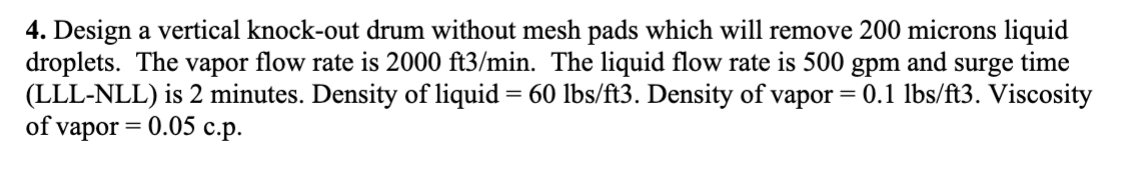 **4.** Design a vertical knock-out drum without mesh pads which will remove 200 microns liquid droplets. The vapor flow rate is 2000 ft3/min. The liquid flow rate is 500 gpm and surge time (LLL-NLL) is 2 minutes. Density of liquid = 60 lbs/ft3. Density of vapor = 0.1 lbs/ft3. Viscosity of vapor = 0.05 c.p.